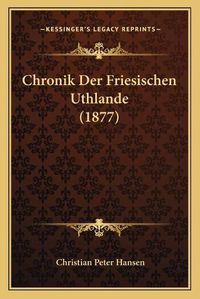 —KESSINGER'S LEGACY REPRINTS—

Chronik Der Friesischen Uthlande (1877)

Christian Peter Hansen